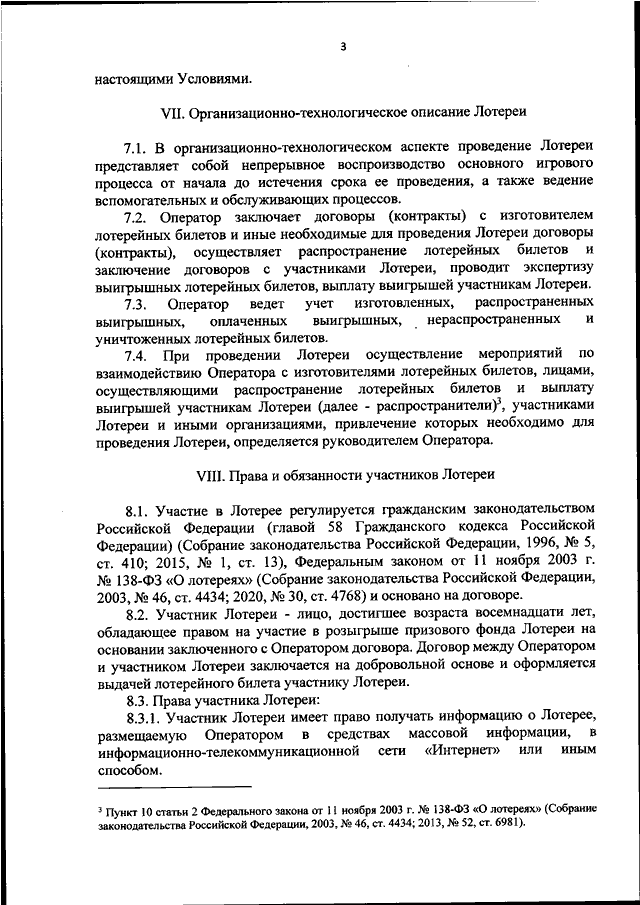 3

настоящими Условиями.

VII. Организационно-технологическое описание Лотереи

7.1. В организационно-технологическом аспекте проведение Лотереи представляет собой непрерывное воспроизводство основного игрового процесса от начала до истечения срока ее проведения, а также ведение вспомогательных и обслуживающих процессов.

7.2. Оператор заключает договоры (контракты) с изготовителем лотерейных билетов и иные необходимые для проведения Лотереи договоры (контракты), осуществляет распространение лотерейных билетов и заключение договоров с участниками Лотереи, проводит экспертизу выигрышных лотерейных билетов, выплату выигрышей участникам Лотереи.

7.3. Оператор ведет учет изготовленных, распространенных выигрышных, оплаченных выигрышных, нераспространенных и уничтоженных лотерейных билетов.

7.4. При проведении Лотереи осуществление мероприятий по взаимодействию Оператора с изготовителями лотерейных билетов, лицами, осуществляющими распространение лотерейных билетов и выплату выигрышей участникам Лотереи (далее - распространители)$^3$, участниками Лотереи и иными организациями, привлечение которых необходимо для проведения Лотереи, определяется руководителем Оператора.

VIII. Права и обязанности участников Лотереи

8.1. Участие в Лотерее регулируется гражданским законодательством Российской Федерации (главой 58 Гражданского кодекса Российской Федерации) (Собрание законодательства Российской Федерации, 1996, № 5, ст. 410; 2015, № 1, ст. 13), Федеральным законом от 11 ноября 2003 г. № 138-ФЗ «О лотереях» (Собрание законодательства Российской Федерации, 2003, № 46, ст. 4434; 2020, № 30, ст. 4768) и основано на договоре.

8.2. Участник Лотереи - лицо, достигшее возраста восемнадцати лет, обладающее правом на участие в розыгрыше призового фонда Лотереи на основании заключенного с Оператором договора. Договор между Оператором и участником Лотереи заключается на добровольной основе и оформляется выдачей лотерейного билета участнику Лотереи.

8.3. Права участника Лотереи:

8.3.1. Участник Лотереи имеет право получать информацию о Лотерее, размещаемую Оператором в средствах массовой информации, в информационно-телекоммуникационной сети «Интернет» или иным способом.

$^3$ Пункт 10 статьи 2 Федерального закона от 11 ноября 2003 г. № 138-ФЗ «О лотереях» (Собрание законодательства Российской Федерации, 2003, № 46, ст. 4434; 2013, № 52, ст. 6981).